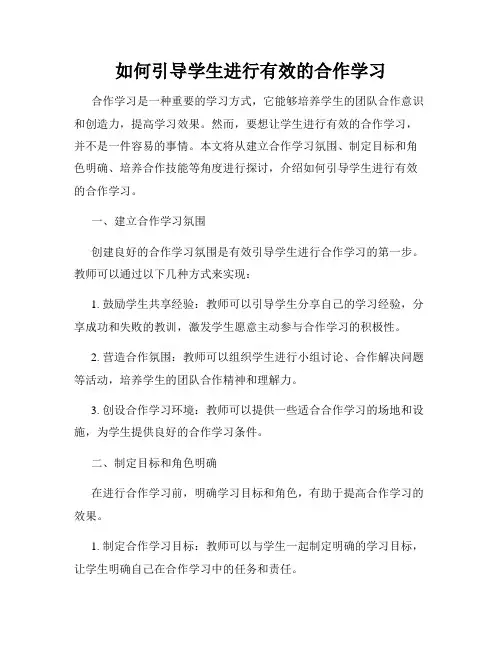 如何引导学生进行有效的合作学习

合作学习是一种重要的学习方式，它能够培养学生的团队合作意识和创造力，提高学习效果。然而，要想让学生进行有效的合作学习，并不是一件容易的事情。本文将从建立合作学习氛围、制定目标和角色明确、培养合作技能等角度进行探讨，介绍如何引导学生进行有效的合作学习。

一、建立合作学习氛围

创建良好的合作学习氛围是有效引导学生进行合作学习的第一步。教师可以通过以下几种方式来实现：

1. 鼓励学生共享经验：教师可以引导学生分享自己的学习经验，分享成功和失败的教训，激发学生愿意主动参与合作学习的积极性。

2. 营造合作氛围：教师可以组织学生进行小组讨论、合作解决问题等活动，培养学生的团队合作精神和理解力。

3. 创设合作学习环境：教师可以提供一些适合合作学习的场地和设施，为学生提供良好的合作学习条件。

二、制定目标和角色明确

在进行合作学习前，明确学习目标和角色，有助于提高合作学习的效果。

1. 制定合作学习目标：教师可以与学生一起制定明确的学习目标，让学生明确自己在合作学习中的任务和责任。